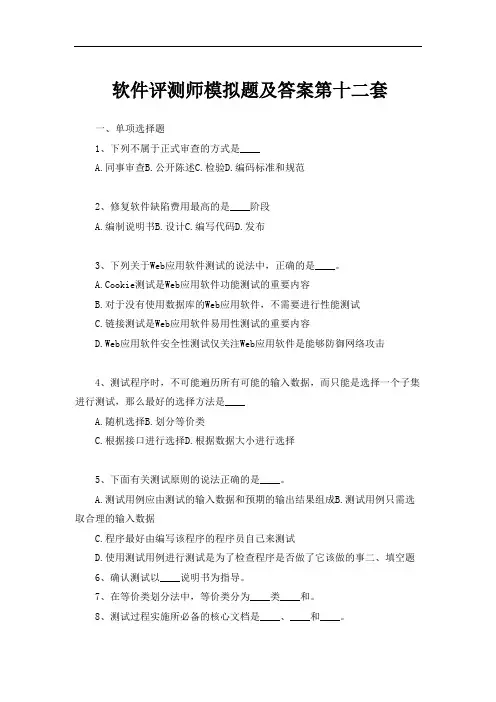 软件评测师模拟题及答案第十二套

一、单项选择题

1、下列不属于正式审查的方式是____

A.同事审查B.公开陈述C.检验D.编码标准和规范

2、修复软件缺陷费用最高的是____阶段

A.编制说明书B.设计C.编写代码D.发布

3、下列关于Web应用软件测试的说法中，正确的是____。

A.Cookie测试是Web应用软件功能测试的重要内容

B.对于没有使用数据库的Web应用软件，不需要进行性能测试

C.链接测试是Web应用软件易用性测试的重要内容

D.Web应用软件安全性测试仅关注Web应用软件是能够防御网络攻击

4、测试程序时，不可能遍历所有可能的输入数据，而只能是选择一个子集进行测试，那么最好的选择方法是____

A.随机选择B.划分等价类

C.根据接口进行选择D.根据数据大小进行选择

5、下面有关测试原则的说法正确的是____。

A.测试用例应由测试的输入数据和预期的输出结果组成B.测试用例只需选取合理的输入数据

C.程序最好由编写该程序的程序员自己来测试

D.使用测试用例进行测试是为了检查程序是否做了它该做的事二、填空题

6、确认测试以____说明书为指导。

7、在等价类划分法中，等价类分为____类____和。

8、测试过程实施所必备的核心文档是____、____和____。